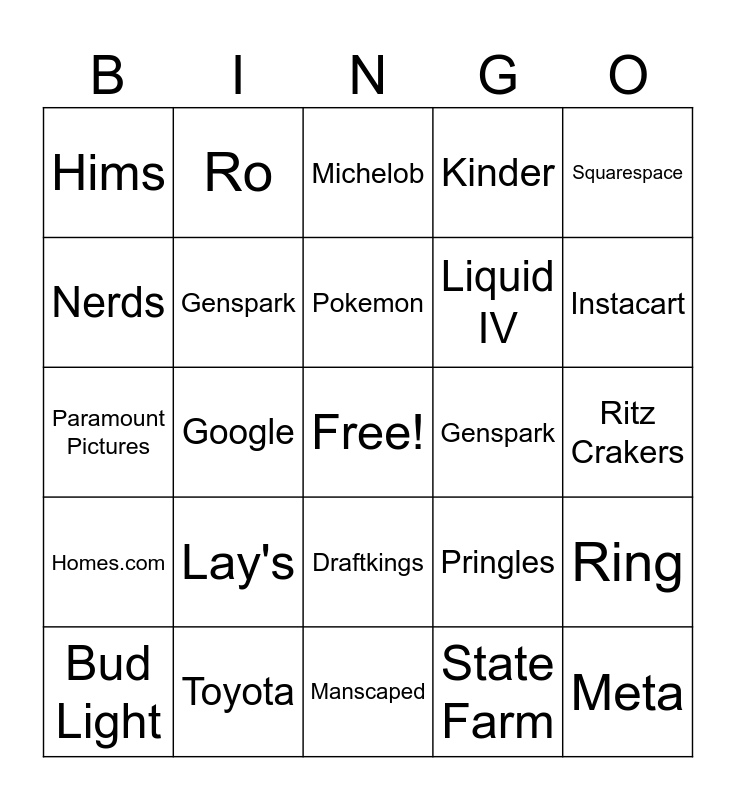 | B | I | N | G | O |
|---|---|---|---|---|
| Hims | Ro | Michelob | Kinder | Squarespace |
| Nerds | Genspark | Pokemon | Liquid IV | Instacart |
| Paramount Pictures | Google | Free! | Genspark | Ritz Crakers |
| Homes.com | Lay's | Draftkings | Pringles | Ring |
| Bud Light | Toyota | Manscaped | State Farm | Meta |